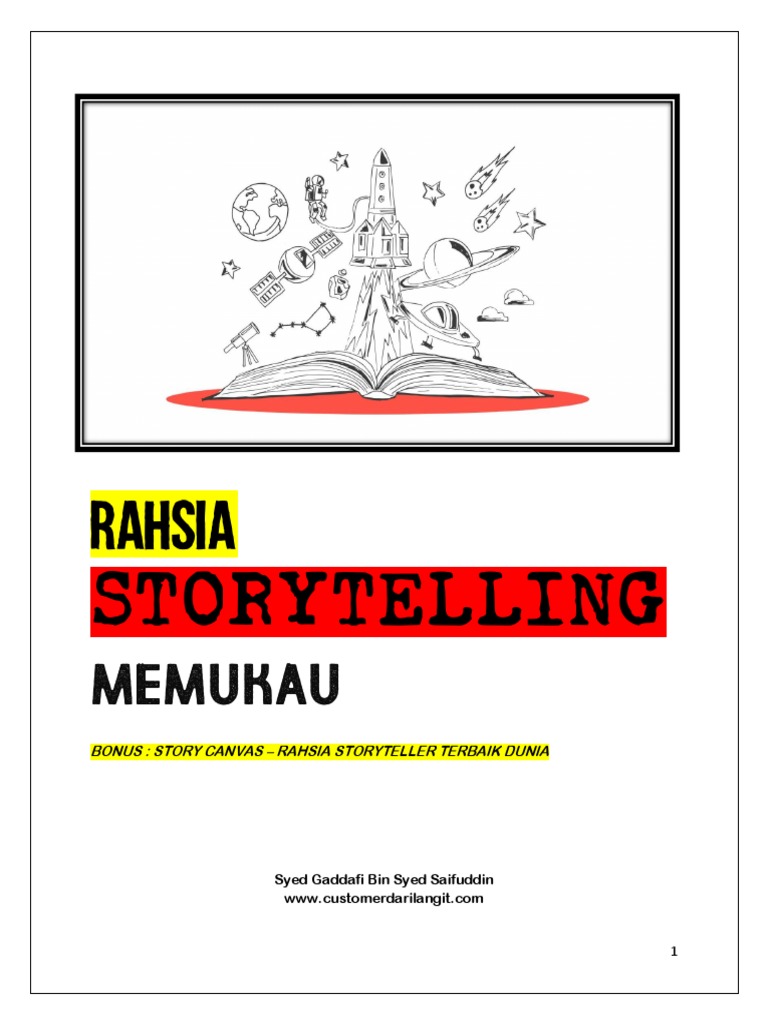 RAHSIA

STORYTELLING

MEMUKAU

BONUS : STORY CANVAS – RAHSIA STORYTELLER TERBAIK DUNIA

Syed Gaddafi Bin Syed Saifuddin
www.customerdarilangit.com

1